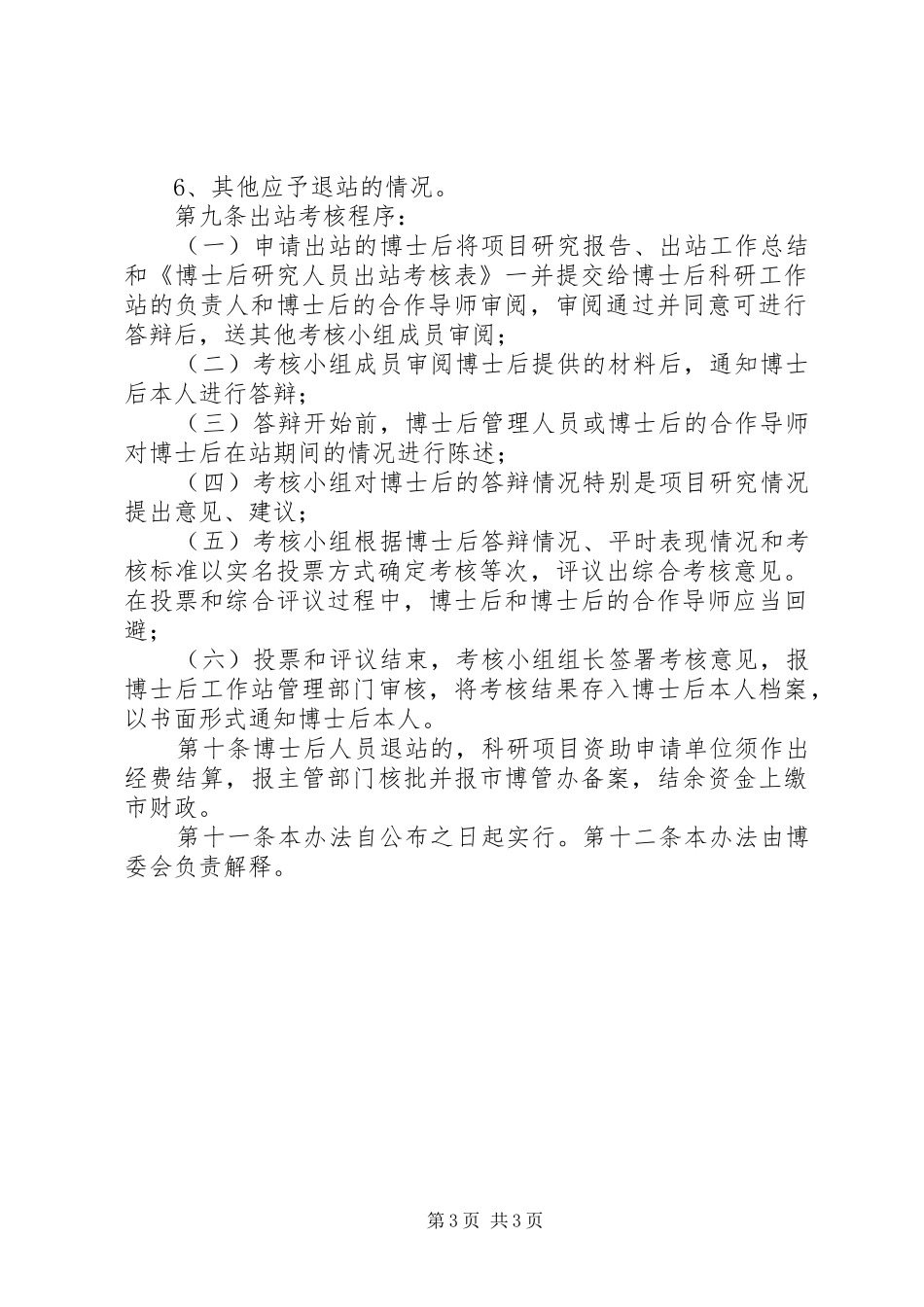 6、其他应予退站的情况。

第九条出站考核程序：

（一）申请出站的博士后将项目研究报告、出站工作总结和《博士后研究人员出站考核表》一并提交给博士后科研工作站的负责人和博士后的合作导师审阅，审阅通过并同意可进行答辩后，送其他考核小组成员审阅；

（二）考核小组成员审阅博士后提供的材料后，通知博士后本人进行答辩；

（三）答辩开始前，博士后管理人员或博士后的合作导师对博士后在站期间的情况进行陈述；

（四）考核小组对博士后的答辩情况特别是项目研究情况提出意见、建议；

（五）考核小组根据博士后答辩情况、平时表现情况和考核标准以实名投票方式确定考核等次，评议出综合考核意见。在投票和综合评议过程中，博士后和博士后的合作导师应当回避；

（六）投票和评议结束，考核小组组长签署考核意见，报博士后工作站管理部门审核，将考核结果存入博士后本人档案，以书面形式通知博士后本人。

第十条博士后人员退站的，科研项目资助申请单位须作出经费结算，报主管部门核批并报市博管办备案，结余资金上缴市财政。

第十一条本办法自公布之日起实行。第十二条本办法由博委会负责解释。

第3页 共3页